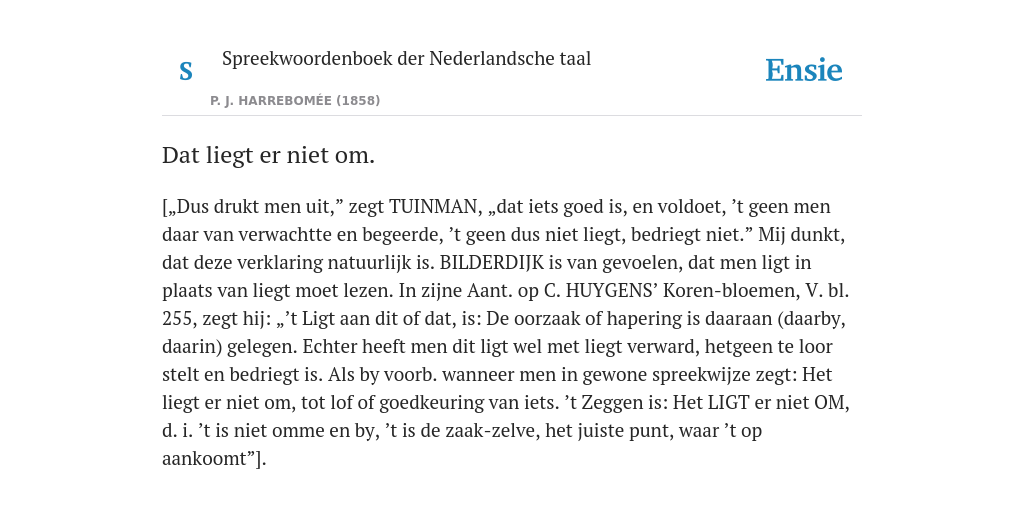 S

Spreekwoordenboek der Nederlandsche taal

P. J. HARREBOMÉE (1858)

Ensie

Dat liegt er niet om.

[„Dus drukt men uit,” zegt TUINMAN, „dat iets goed is, en voldoet, ’t geen men daar van verwachtte en begeerde, ’t geen dus niet liegt, bedriegt niet.” Mij dunkt, dat deze verklaring natuurlijk is. BILDERDIJK is van gevoelen, dat men ligt in plaats van liegt moet lezen. In zijne Aant. op C. HUYGENS’ Koren-bloemen, V. bl. 255, zegt hij: „’t Ligt aan dit of dat, is: De oorzaak of hapering is daaraan (daarby, daarin) gelegen. Echter heeft men dit ligt wel met liegt verward, hetgeen te loor stelt en bedriegt is. Als by voorb. wanneer men in gewone spreekwijze zegt: Het liegt er niet om, tot lof of goedkeuring van iets. ’t Zeggen is: Het LIGT er niet OM, d. i. ’t is niet omme en by, ’t is de zaak-zelve, het juiste punt, waar ’t op aankoomt”].